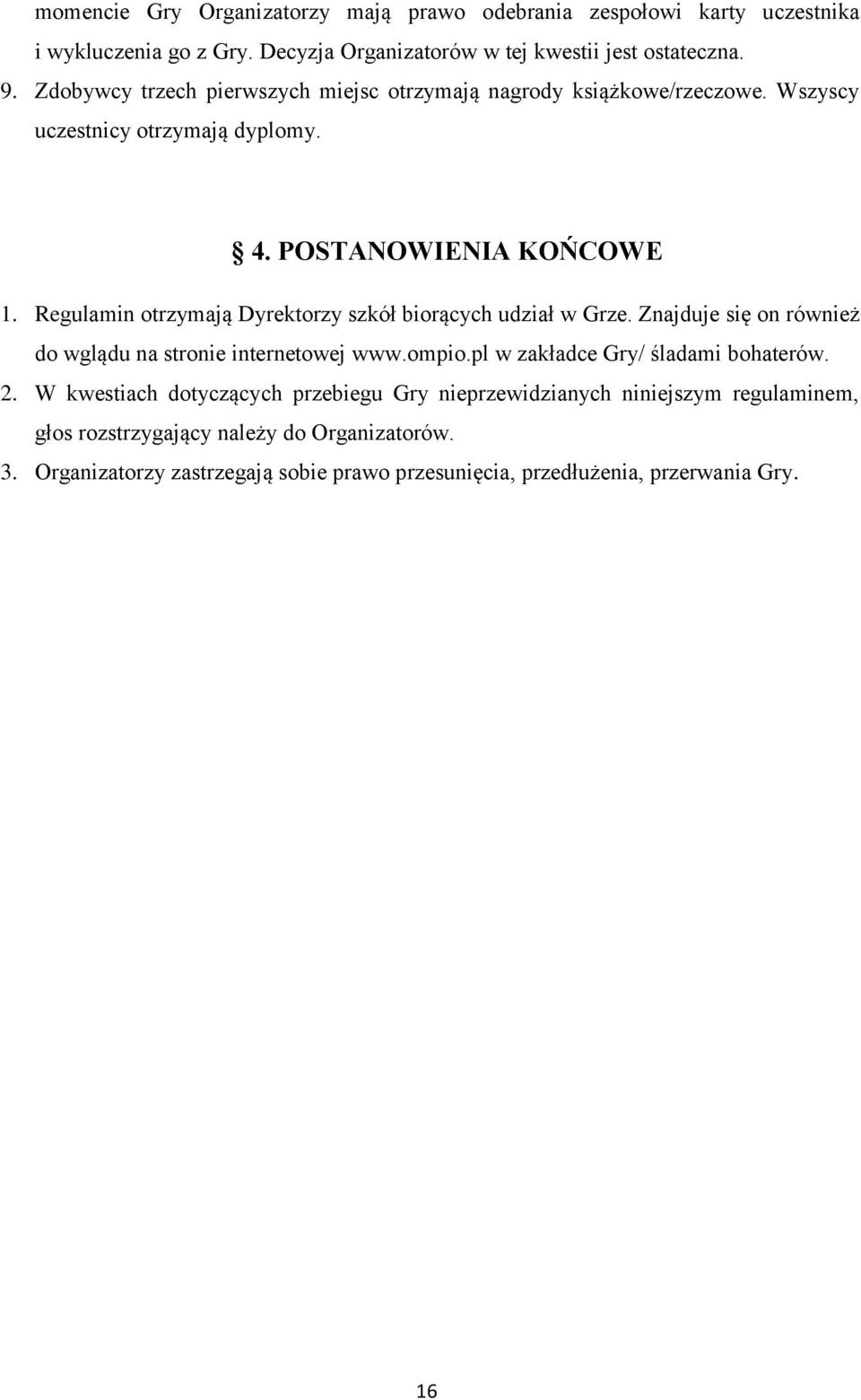 momencie Gry Organizatorzy mają prawo odebrania zespołowi karty uczestnika i wykluczenia go z Gry. Decyzja Organizatorów w tej kwestii jest ostateczna.

9. Zdobywcy trzech pierwszych miejsc otrzymają nagrody książkowe/rzeczowe. Wszyscy uczestnicy otrzymają dyplomy.

§ 4. POSTANOWIENIA KOŃCOWE

1. Regulamin otrzymają Dyrektorzy szkół biorących udział w Grze. Znajduje się on również do wglądu na stronie internetowej www.ompio.pl w zakładce Gry/ śladami bohaterów.

2. W kwestiach dotyczących przebiegu Gry nieprzewidzianych niniejszym regulaminem, głos rozstrzygający należy do Organizatorów.

3. Organizatorzy zastrzegają sobie prawo przesunięcia, przedłużenia, przerwania Gry.

16